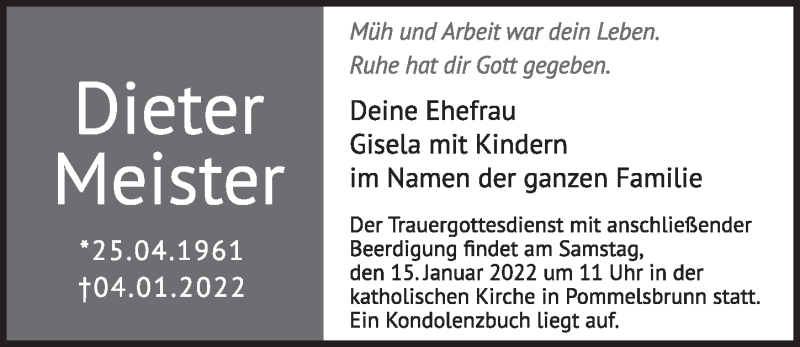 Dieter Meister

*25.04.1961
†04.01.2022

Müh und Arbeit war dein Leben.
Ruhe hat dir Gott gegeben.

Deine Ehefrau
Gisela mit Kindern
im Namen der ganzen Familie

Der Trauergottesdienst mit anschließender Beerdigung findet am Samstag, den 15. Januar 2022 um 11 Uhr in der katholischen Kirche in Pommelsbrunn statt. Ein Kondolenzbuch liegt auf.